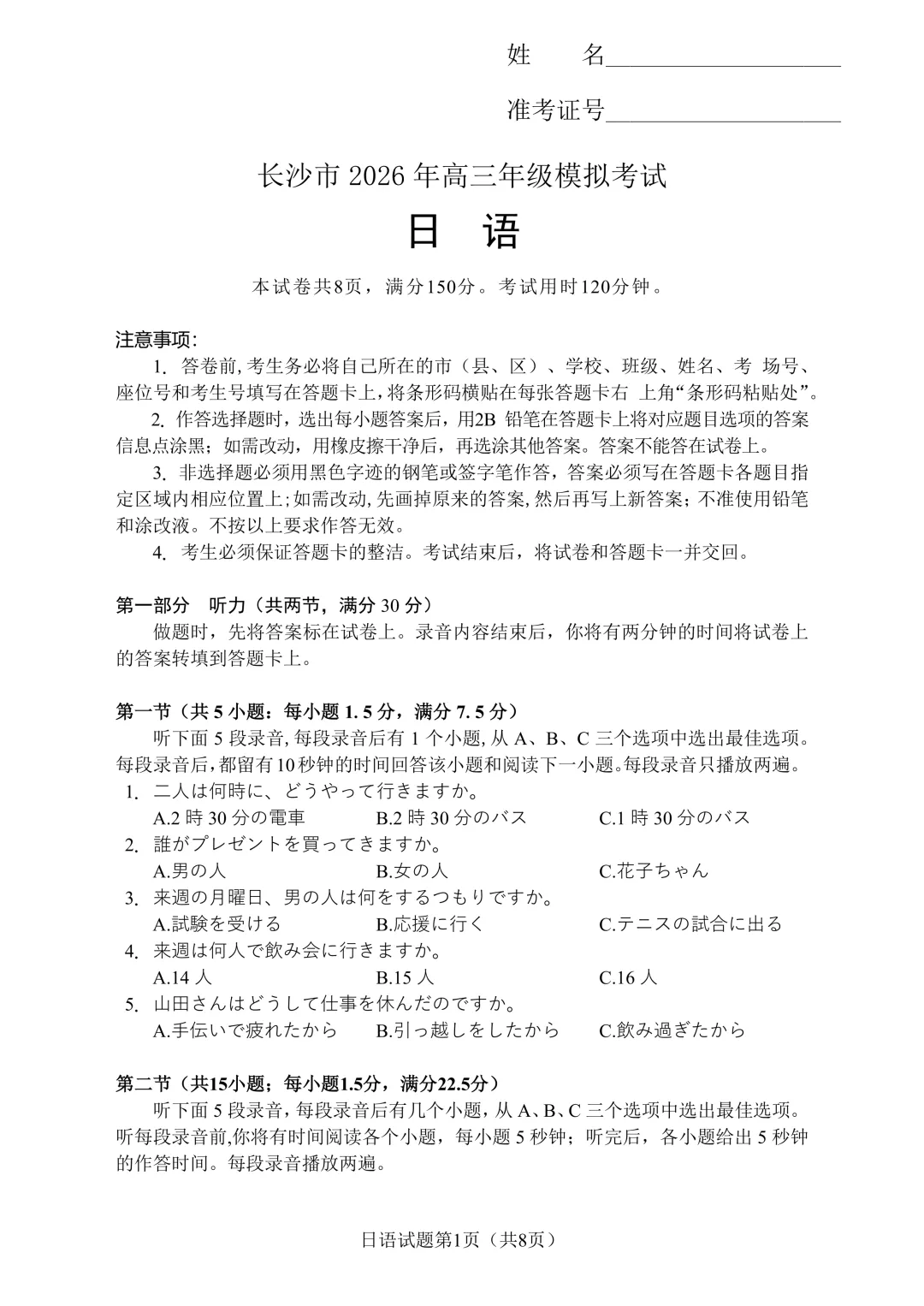 姓　名____________________

准考证号____________________

长沙市 2026 年高三年级模拟考试

日　语

本试卷共8页，满分150分。考试用时120分钟。

注意事项:

1. 答卷前,考生务必将自己所在的市（县、区）、学校、班级、姓名、考 场号、座位号和考生号填写在答题卡上,将条形码横贴在每张答题卡右 上角“条形码粘贴处”。

2. 作答选择题时，选出每小题答案后，用2B 铅笔在答题卡上将对应题目选项的答案信息点涂黑；如需改动，用橡皮擦干净后，再选涂其他答案。答案不能答在试卷上。

3. 非选择题必须用黑色字迹的钢笔或签字笔作答，答案必须写在答题卡各题目指定区域内相应位置上;如需改动,先画掉原来的答案,然后再写上新答案；不准使用铅笔和涂改液。不按以上要求作答无效。

4. 考生必须保证答题卡的整洁。考试结束后，将试卷和答题卡一并交回。

第一部分　听力（共两节，满分 30 分）

做题时，先将答案标在试卷上。录音内容结束后，你将有两分钟的时间将试卷上的答案转填到答题卡上。

第一节（共 5 小题：每小题 1. 5 分，满分 7. 5 分）

听下面 5 段录音,每段录音后有 1 个小题,从 A、B、C 三个选项中选出最佳选项。每段录音后,都留有10秒钟的时间回答该小题和阅读下一小题。每段录音只播放两遍。

1. 二人は何時に、どうやって行きますか。
A.2 時 30 分の電車　B.2 時 30 分のバス　C.1 時 30 分のバス

2. 誰がプレゼントを買ってきますか。
A.男の人　B.女の人　C.花子ちゃん

3. 来週の月曜日、男の人は何をするつもりですか。
A.試験を受ける　B.応援に行く　C.テニスの試合に出る

4. 来週は何人で飲み会に行きますか。
A.14 人　B.15 人　C.16 人

5. 山田さんはどうして仕事を休んだのですか。
A.手伝いで疲れたから　B.引っ越しをしたから　C.飲み過ぎたから

第二节（共15小题；每小题1.5分，满分22.5分）

听下面 5 段录音，每段录音后有几个小题，从 A、B、C 三个选项中选出最佳选项。听每段录音前,你将有时间阅读各个小题，每小题 5 秒钟；听完后，各小题给出 5 秒钟的作答时间。每段录音播放两遍。

日语试题第1页（共8页）